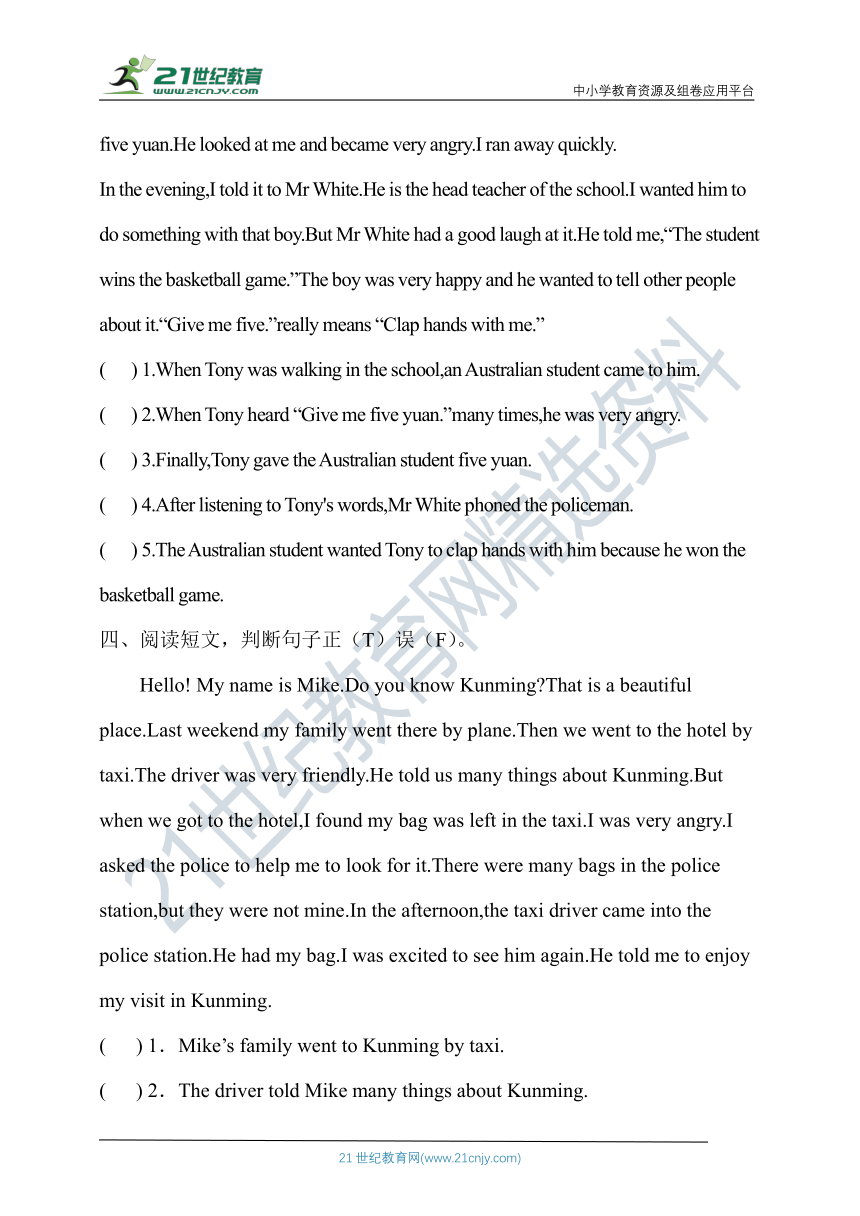 21世纪教育
www.21cnjy.com

中小学教育资源及组卷应用平台

five yuan.He looked at me and became very angry.I ran away quickly.

In the evening,I told it to Mr White.He is the head teacher of the school.I wanted him to do something with that boy.But Mr White had a good laugh at it.He told me,“The student wins the basketball game.”The boy was very happy and he wanted to tell other people about it.“Give me five.”really means “Clap hands with me.”

(    ) 1.When Tony was walking in the school,an Australian student came to him.

(    ) 2.When Tony heard “Give me five yuan.”many times,he was very angry.

(    ) 3.Finally,Tony gave the Australian student five yuan.

(    ) 4.After listening to Tony's words,Mr White phoned the policeman.

(    ) 5.The Australian student wanted Tony to clap hands with him because he won the basketball game.

四、阅读短文，判断句子正（T）误（F）。

Hello! My name is Mike.Do you know Kunming?That is a beautiful place.Last weekend my family went there by plane.Then we went to the hotel by taxi.The driver was very friendly.He told us many things about Kunming.But when we got to the hotel,I found my bag was left in the taxi.I was very angry.I asked the police to help me to look for it.There were many bags in the police station,but they were not mine.In the afternoon,the taxi driver came into the police station.He had my bag.I was excited to see him again.He told me to enjoy my visit in Kunming.

(    ) 1．Mike’s family went to Kunming by taxi.

(    ) 2．The driver told Mike many things about Kunming.

21世纪教育网精选资料

21 世纪教育网(www.21cnjy.com)